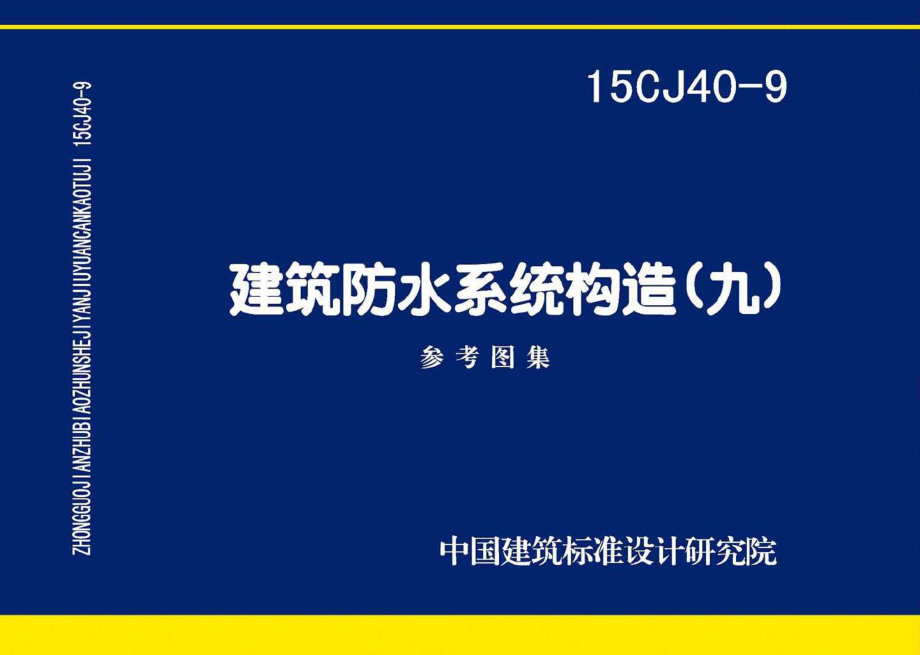 ZHONGGUOJIANZHUBIAOZHUNSHEJIYANJIUYUANCANKAOTUJI 15CJ40-9

15CJ40-9

建筑防水系统构造（九）

参考图集

中国建筑标准设计研究院